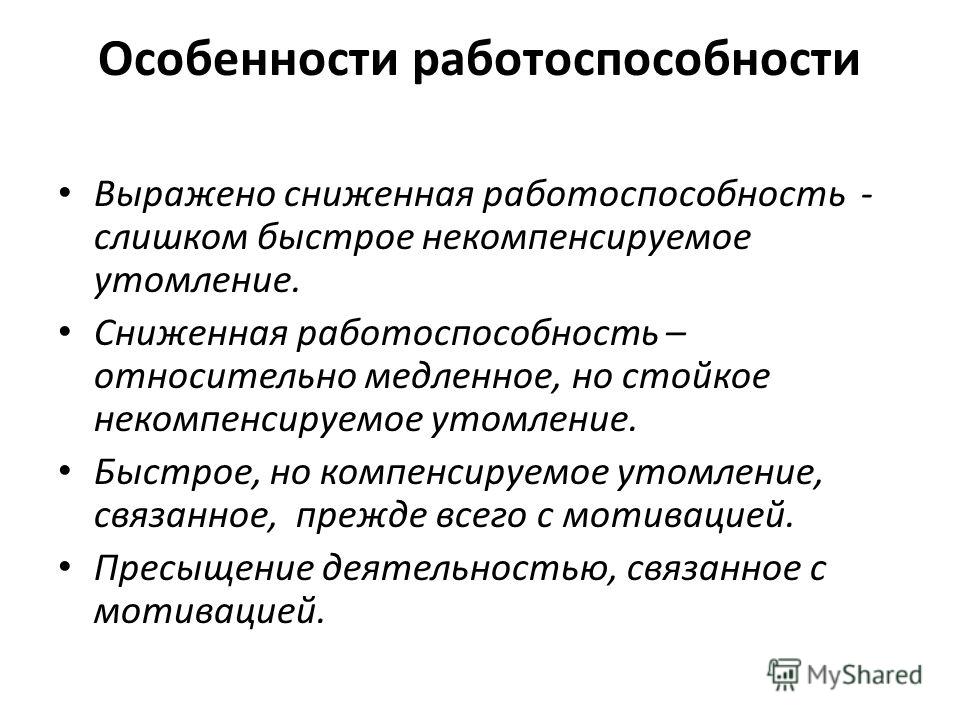 Особенности работоспособности

• Выражено сниженная работоспособность - слишком быстрое некомпенсируемое утомление.

• Сниженная работоспособность – относительно медленное, но стойкое некомпенсируемое утомление.

• Быстрое, но компенсируемое утомление, связанное, прежде всего с мотивацией.

• Пресыщение деятельностью, связанное с мотивацией.

MyShared